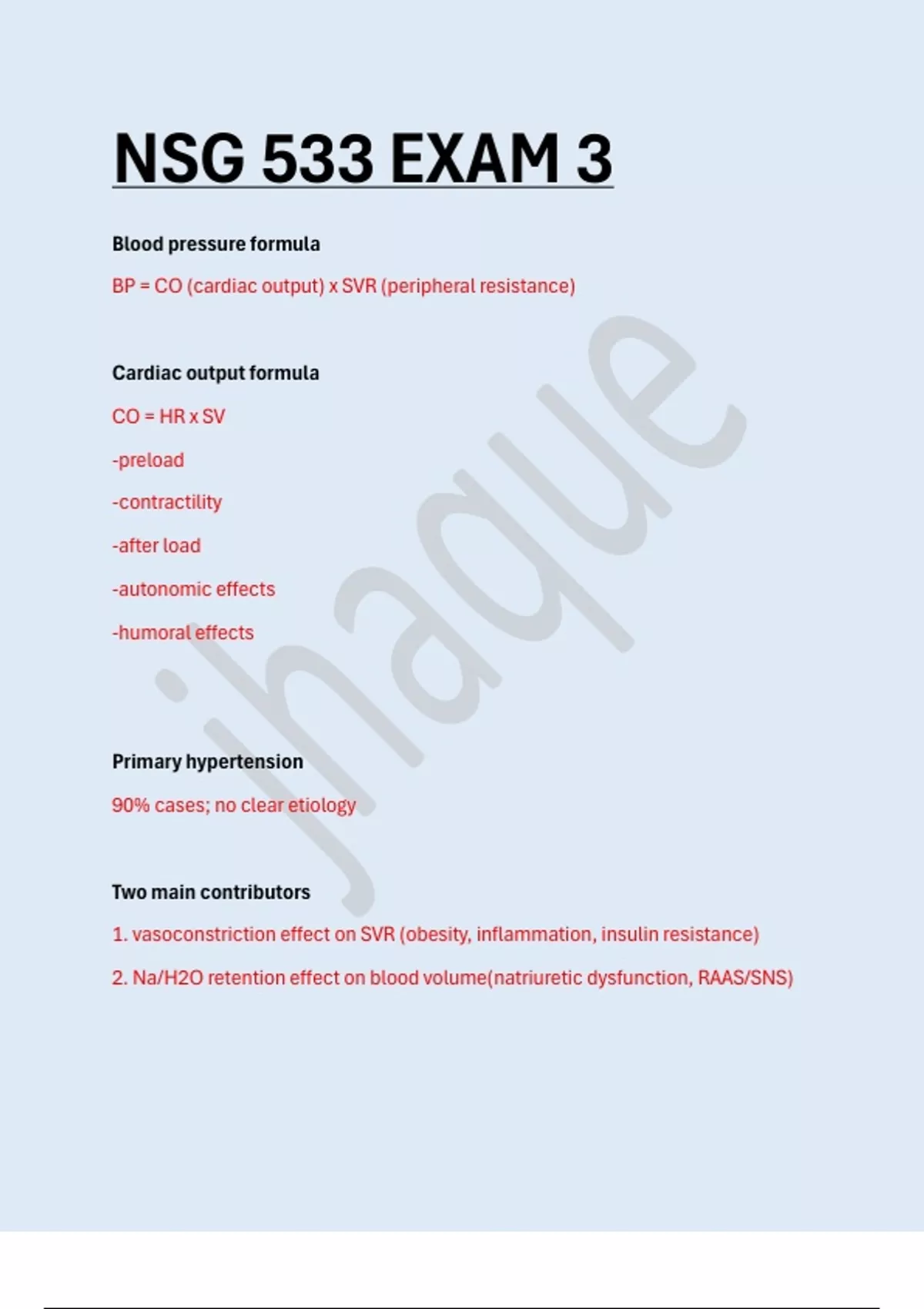 NSG 533 EXAM 3

Blood pressure formula

BP = CO (cardiac output) x SVR (peripheral resistance)

Cardiac output formula

CO = HR x SV

-preload

-contractility

-after load

-autonomic effects

-humoral effects

Primary hypertension

90% cases; no clear etiology

Two main contributors

1. vasoconstriction effect on SVR (obesity, inflammation, insulin resistance)

2. Na/H2O retention effect on blood volume(natriuretic dysfunction, RAAS/SNS)

jhaque